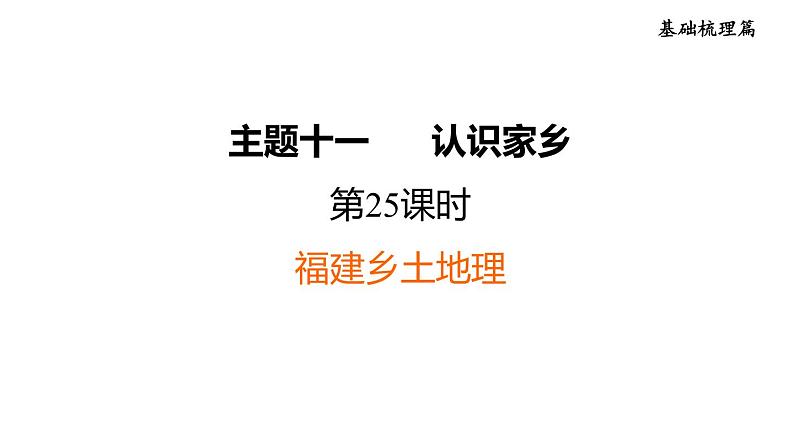 基础梳理篇

主题十一　　认识家乡

第25课时

福建乡土地理